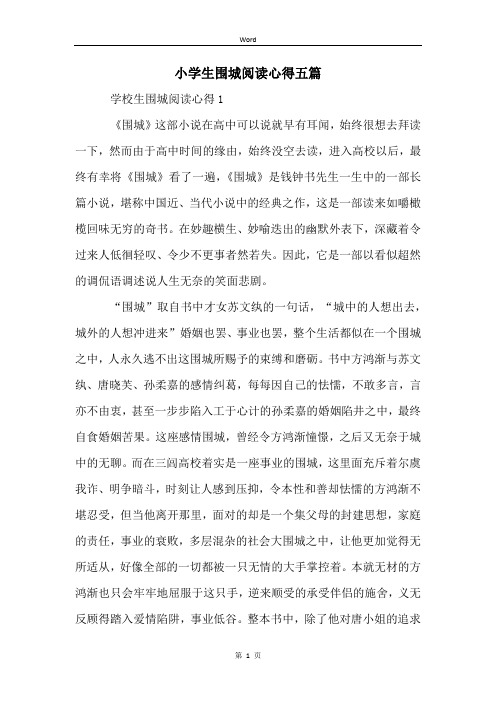 Word

小学生围城阅读心得五篇

学校生围城阅读心得 1

《围城》这部小说在高中可以说就早有耳闻，始终很想去拜读一下，然而由于高中时间的缘由，始终没空去读，进入高校以后，最终有幸将《围城》看了一遍，《围城》是钱钟书先生一生中的一部长篇小说，堪称中国近、当代小说中的经典之作，这是一部读来如嚼橄榄回味无穷的奇书。在妙趣横生、妙喻迭出的幽默外表下，深藏着令过来人低徊轻叹、令少不更事者然若失。因此，它是一部以看似超然的调侃语调述说人生无奈的笑面悲剧。

“围城”取自书中才女苏文纨的一句话，“城中的人想出去，城外的人想冲进来”婚姻也罢、事业也罢，整个生活都似在一个围城之中，人永久逃不出这围城所赐予的束缚和磨砺。书中方鸿渐与苏文纨、唐晓芙、孙柔嘉的感情纠葛，每每因自己的怯懦，不敢多言，言亦不由衷，甚至一步步陷入工于心计的孙柔嘉的婚姻陷井之中，最终自食婚姻苦果。这座感情围城，曾经令方鸿渐憧憬，之后又无奈于城中的无聊。而在三闾高校着实是一座事业的围城，这里面充斥着尔虞我诈、明争暗斗，时刻让人感到压抑，令本性和善却怯懦的方鸿渐不堪忍受，但当他离开那里，面对的却是一个集父母的封建思想，家庭的责任，事业的衰败，多层混杂的社会大围城之中，让他更加觉得无所适从，好像全部的一切都被一只无情的大手掌控着。本就无材的方鸿渐也只会牢牢地屈服于这只手，逆来顺受的承受伴侣的施舍，义无反顾得踏入爱情陷阱，事业低谷。整本书中，除了他对唐小姐的追求

第 1 页